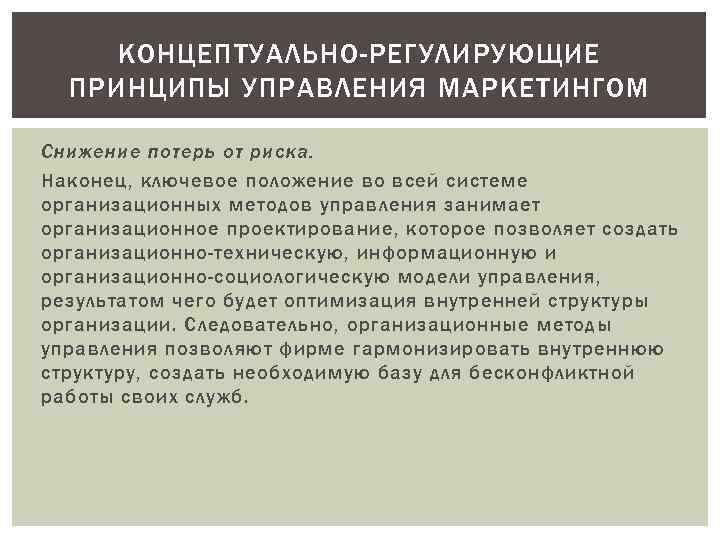 КОНЦЕПТУАЛЬНО-РЕГУЛИРУЮЩИЕ ПРИНЦИПЫ УПРАВЛЕНИЯ МАРКЕТИНГОМ

Снижение потерь от риска.

Наконец, ключевое положение во всей системе организационных методов управления занимает организационное проектирование, которое позволяет создать организационно-техническую, информационную и организационно-социологическую модели управления, результатом чего будет оптимизация внутренней структуры организации. Следовательно, организационные методы управления позволяют фирме гармонизировать внутреннюю структуру, создать необходимую базу для бесконфликтной работы своих служб.